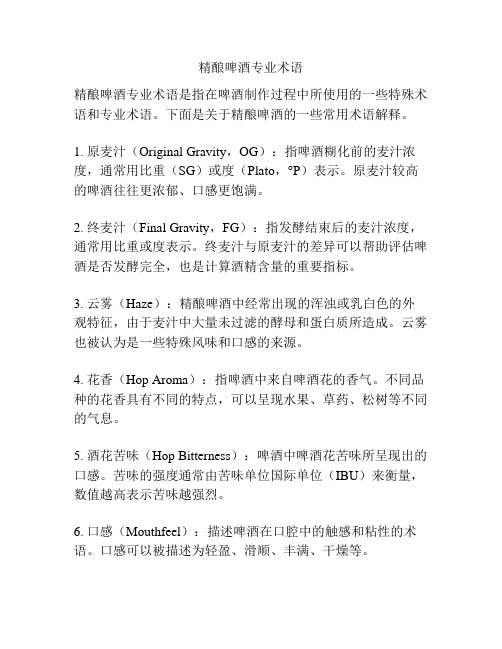 精酿啤酒专业术语

精酿啤酒专业术语是指在啤酒制作过程中所使用的一些特殊术语和专业术语。下面是关于精酿啤酒的一些常用术语解释。

1. 原麦汁（Original Gravity，OG）：指啤酒糊化前的麦汁浓度，通常用比重（SG）或度（Plato，°P）表示。原麦汁较高的啤酒往往更浓郁、口感更饱满。

2. 终麦汁（Final Gravity，FG）：指发酵结束后的麦汁浓度，通常用比重或度表示。终麦汁与原麦汁的差异可以帮助评估啤酒是否发酵完全，也是计算酒精含量的重要指标。

3. 云雾（Haze）：精酿啤酒中经常出现的浑浊或乳白色的外观特征，由于麦汁中大量未过滤的酵母和蛋白质所造成。云雾也被认为是一些特殊风味和口感的来源。

4. 花香（Hop Aroma）：指啤酒中来自啤酒花的香气。不同品种的花香具有不同的特点，可以呈现水果、草药、松树等不同的气息。

5. 酒花苦味（Hop Bitterness）：啤酒中啤酒花苦味所呈现出的口感。苦味的强度通常由苦味单位国际单位（IBU）来衡量，数值越高表示苦味越强烈。

6. 口感（Mouthfeel）：描述啤酒在口腔中的触感和粘性的术语。口感可以被描述为轻盈、滑顺、丰满、干燥等。